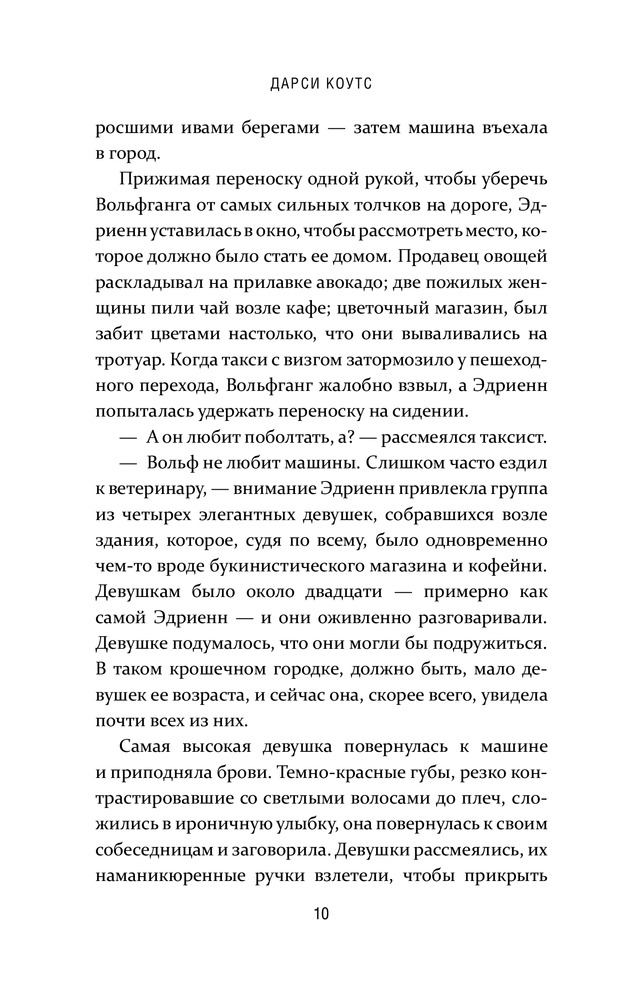 ДАРСИ КОУТС

росшими ивами берегами — затем машина въехала в город.

Прижимая переноску одной рукой, чтобы уберечь Вольфганга от самых сильных толчков на дороге, Эдриенн уставилась в окно, чтобы рассмотреть место, которое должно было стать ее домом. Продавец овощей раскладывал на прилавке авокадо; две пожилых женщины пили чай возле кафе; цветочный магазин, был забит цветами настолько, что они вываливались на тротуар. Когда такси с визгом затормозило у пешеходного перехода, Вольфганг жалобно взвыл, а Эдриенн попыталась удержать переноску на сидении.

— А он любит поболтать, а? — рассмеялся таксист.

— Вольф не любит машины. Слишком часто ездил к ветеринару, — внимание Эдриенн привлекла группа из четырех элегантных девушек, собравшихся возле здания, которое, судя по всему, было одновременно чем-то вроде букинистического магазина и кофейни. Девушкам было около двадцати — примерно как самой Эдриенн — и они оживленно разговаривали. Девушке подумалось, что они могли бы подружиться. В таком крошечном городке, должно быть, мало девушек ее возраста, и сейчас она, скорее всего, увидела почти всех из них.

Самая высокая девушка повернулась к машине и приподняла брови. Темно-красные губы, резко контрастировавшие со светлыми волосами до плеч, сложились в ироничную улыбку, она повернулась к своим собеседницам и заговорила. Девушки рассмеялись, их наманикюренные ручки взлетели, чтобы прикрыть

10